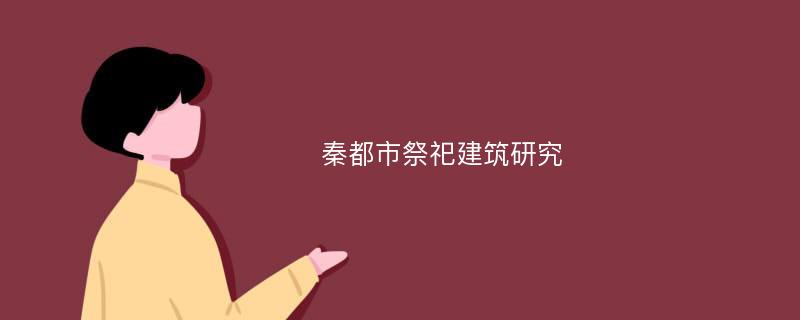 秦都市祭祀建筑研究